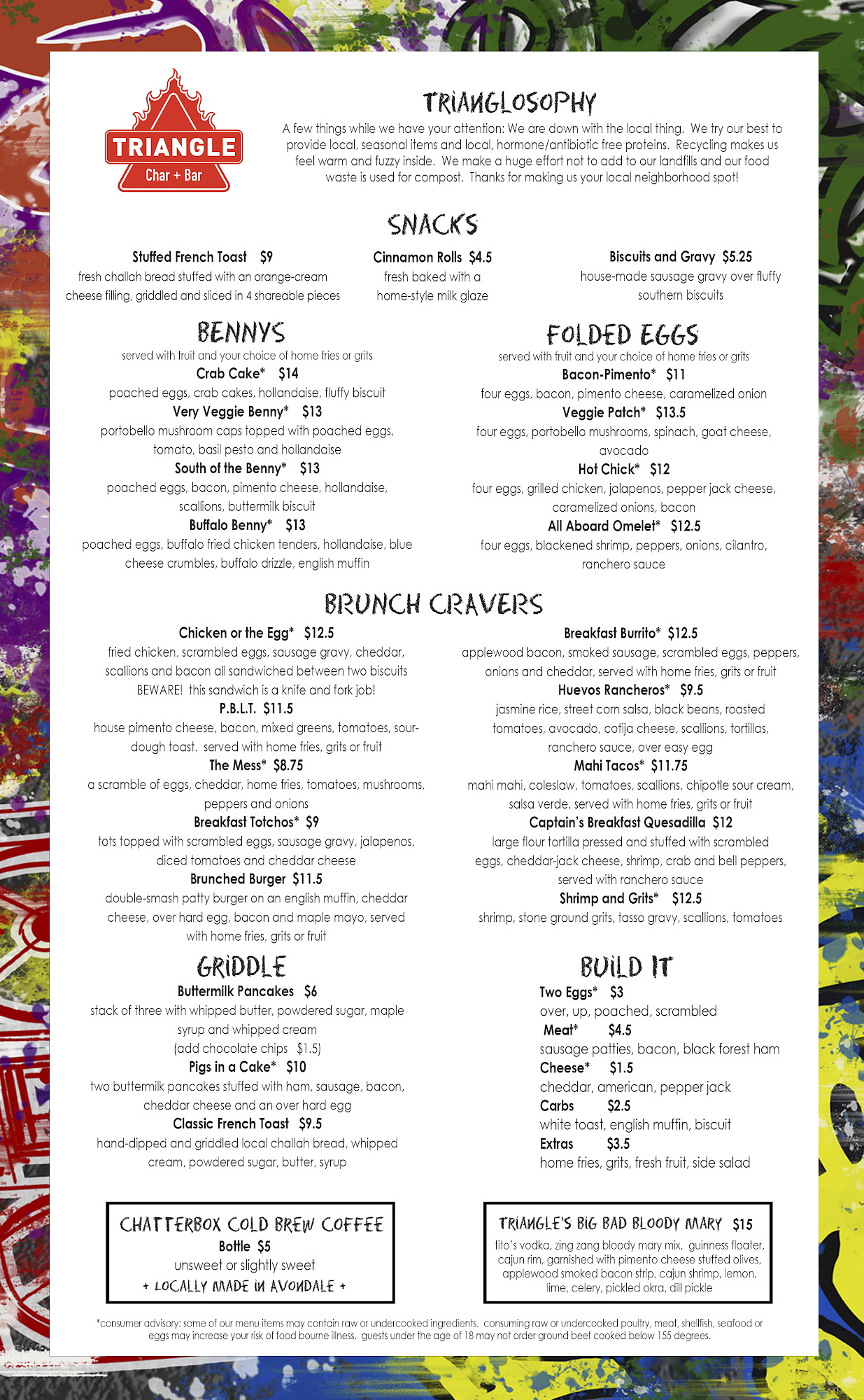 TRIANGLE
Char + Bar

TRIANGLOSOPHY
A few things while we have your attention: We are down with the local thing. We try our best to provide local, seasonal items and local, hormone/antibiotic free proteins. Recycling makes us feel warm and fuzzy inside. We make a huge effort not to add to our landfills and our food waste is used for compost. Thanks for making us your local neighborhood spot!

SNACKS

Stuffed French Toast $9
fresh challah bread stuffed with an orange-cream cheese filling, griddled and sliced in 4 shareable pieces

Cinnamon Rolls $4.5
fresh baked with a home-style milk glaze

Biscuits and Gravy $5.25
house-made sausage gravy over fluffy southern biscuits

BENNYS
served with fruit and your choice of home fries or grits
Crab Cake* $14
poached eggs, crab cakes, hollandaise, fluffy biscuit
Very Veggie Benny* $13
portobello mushroom caps topped with poached eggs, tomato, basil pesto and hollandaise
South of the Benny* $13
poached eggs, bacon, pimento cheese, hollandaise, scallions, buttermilk biscuit
Buffalo Benny* $13
poached eggs, buffalo fried chicken tenders, hollandaise, blue cheese crumbles, buffalo drizzle, english muffin

FOLDED EGGS
served with fruit and your choice of home fries or grits
Bacon-Pimento* $11
four eggs, bacon, pimento cheese, caramelized onion
Veggie Patch* $13.5
four eggs, portobello mushrooms, spinach, goat cheese, avocado
Hot Chick* $12
four eggs, grilled chicken, jalapenos, pepper jack cheese, caramelized onions, bacon
All Aboard Omelet* $12.5
four eggs, blackened shrimp, peppers, onions, cilantro, ranchero sauce

BRUNCH CRAVERS

Chicken or the Egg* $12.5
fried chicken, scrambled eggs, sausage gravy, cheddar, scallions and bacon all sandwiched between two biscuits
BEWARE! this sandwich is a knife and fork job!
P.B.L.T. $11.5
house pimento cheese, bacon, mixed greens, tomatoes, sourdough toast. served with home fries, grits or fruit
The Mess* $8.75
a scramble of eggs, cheddar, home fries, tomatoes, mushrooms, peppers and onions
Breakfast Totchos* $9
tots topped with scrambled eggs, sausage gravy, jalapenos, diced tomatoes and cheddar cheese
Brunched Burger $11.5
double-smash patty burger on an english muffin, cheddar cheese, over hard egg, bacon and maple mayo, served with home fries, grits or fruit

Breakfast Burrito* $12.5
applewood bacon, smoked sausage, scrambled eggs, peppers, onions and cheddar, served with home fries, grits or fruit
Huevos Rancheros* $9.5
jasmine rice, street corn salsa, black beans, roasted tomatoes, avocado, cotija cheese, scallions, tortillas, ranchero sauce, over easy egg
Mahi Tacos* $11.75
mahi mahi, coleslaw, tomatoes, scallions, chipotle sour cream, salsa verde, served with home fries, grits or fruit
Captain's Breakfast Quesadilla $12
large flour tortilla pressed and stuffed with scrambled eggs, cheddar-jack cheese, shrimp, crab and bell peppers, served with ranchero sauce
Shrimp and Grits* $12.5
shrimp, stone ground grits, tasso gravy, scallions, tomatoes

GRIDDLE
Buttermilk Pancakes $6
stack of three with whipped butter, powdered sugar, maple syrup and whipped cream
(add chocolate chips $1.5)
Pigs in a Cake* $10
two buttermilk pancakes stuffed with ham, sausage, bacon, cheddar cheese and an over hard egg
Classic French Toast $9.5
hand-dipped and griddled local challah bread, whipped cream, powdered sugar, butter, syrup

BUILD IT
Two Eggs* $3
over, up, poached, scrambled
Meat* $4.5
sausage patties, bacon, black forest ham
Cheese* $1.5
cheddar, american, pepper jack
Carbs $2.5
white toast, english muffin, biscuit
Extras $3.5
home fries, grits, fresh fruit, side salad

CHATTERBOX COLD BREW COFFEE
Bottle $5
unsweet or slightly sweet
+ LOCALLY MADE IN AVONDALE +

TRIANGLE'S BIG BAD BLOODY MARY $15
tito's vodka, zing zang bloody mary mix, guinness floater, cajun rim, garnished with pimento cheese stuffed olives, applewood smoked bacon strip, cajun shrimp, lemon, lime, celery, pickled okra, dill pickle

*consumer advisory: some of our menu items may contain raw or undercooked ingredients. consuming raw or undercooked poultry, meat, shellfish, seafood or eggs may increase your risk of food bourne illness. guests under the age of 18 may not order ground beef cooked below 155 degrees.